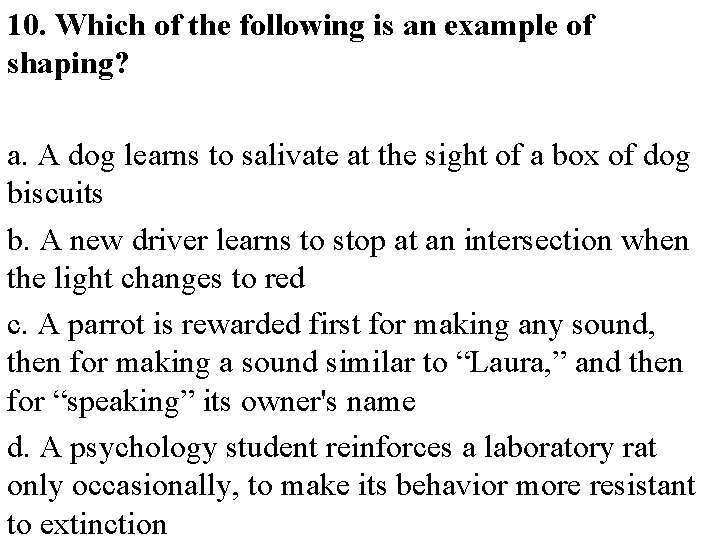 10. Which of the following is an example of shaping?

a. A dog learns to salivate at the sight of a box of dog biscuits

b. A new driver learns to stop at an intersection when the light changes to red

c. A parrot is rewarded first for making any sound, then for making a sound similar to “Laura,” and then for “speaking” its owner's name

d. A psychology student reinforces a laboratory rat only occasionally, to make its behavior more resistant to extinction